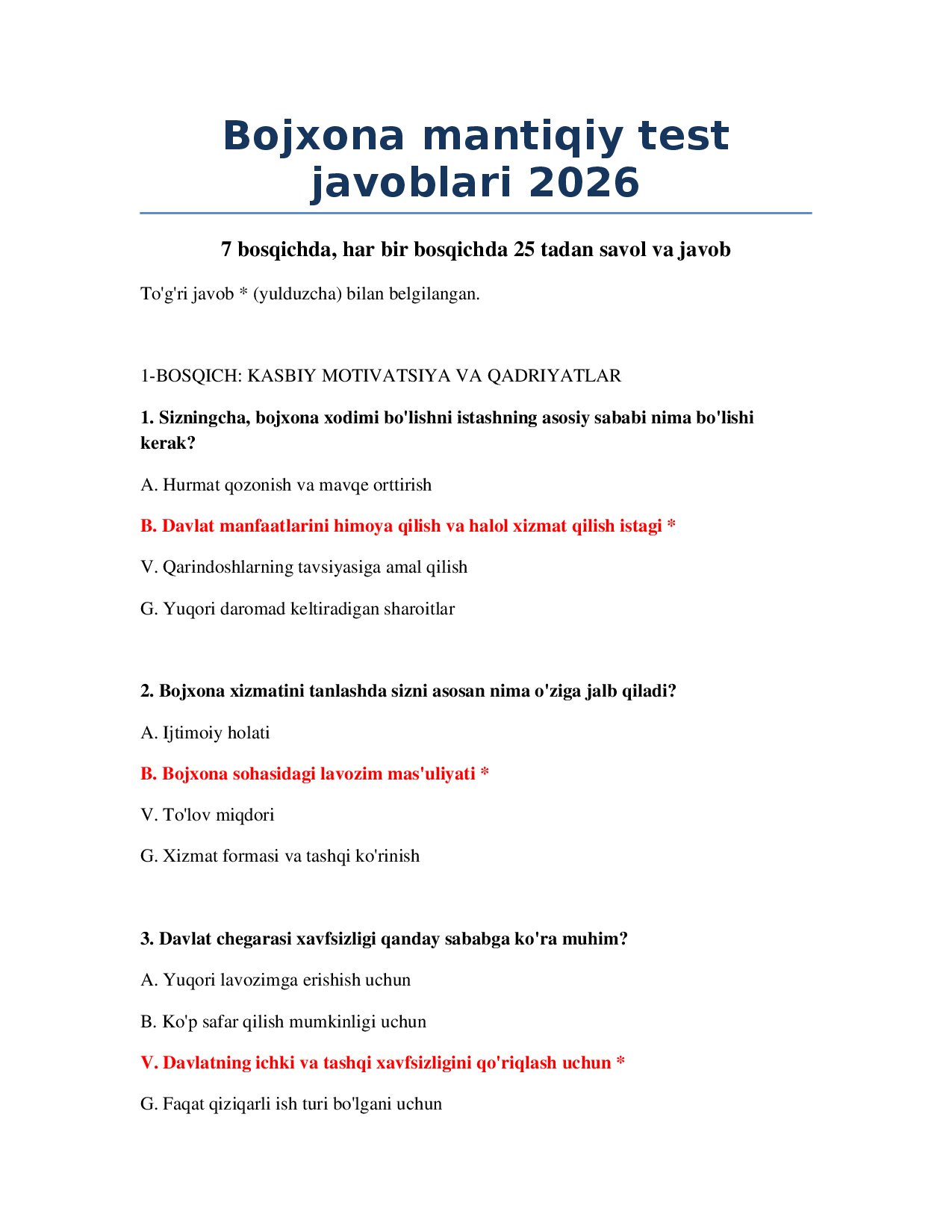 Bojxona mantiqiy test javoblari 2026

7 bosqichda, har bir bosqichda 25 tadan savol va javob

To'g'ri javob * (yulduzcha) bilan belgilangan.

1-BOSQICH: KASBIY MOTIVATSIYA VA QADRIYATLAR

1. Sizningcha, bojxona xodimi bo'lishni istashning asosiy sababi nima bo'lishi kerak?

A. Hurmat qozonish va mavqe orttirish

B. Davlat manfaatlarini himoya qilish va halol xizmat qilish istagi *

V. Qarindoshlarning tavsiyasiga amal qilish

G. Yuqori daromad keltiradigan sharoitlar

2. Bojxona xizmatini tanlashda sizni asosan nima o'ziga jalb qiladi?

A. Ijtimoiy holati

B. Bojxona sohasidagi lavozim mas'uliyati *

V. To'lov miqdori

G. Xizmat formasi va tashqi ko'rinish

3. Davlat chegarasi xavfsizligi qanday sababga ko'ra muhim?

A. Yuqori lavozimga erishish uchun

B. Ko'p safar qilish mumkinligi uchun

V. Davlatning ichki va tashqi xavfsizligini qo'riqlash uchun *

G. Faqat qiziqarli ish turi bo'lgani uchun